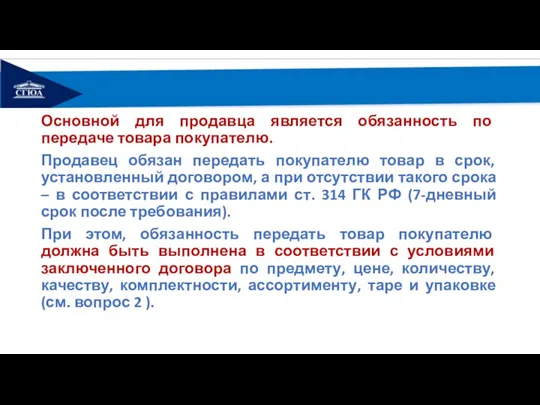 СГЮА

Основной для продавца является обязанность по передаче товара покупателю.

Продавец обязан передать покупателю товар в срок, установленный договором, а при отсутствии такого срока – в соответствии с правилами ст. 314 ГК РФ (7-дневный срок после требования).

При этом, обязанность передать товар покупателю должна быть выполнена в соответствии с условиями заключенного договора по предмету, цене, количеству, качеству, комплектности, ассортименту, таре и упаковке (см. вопрос 2 ).